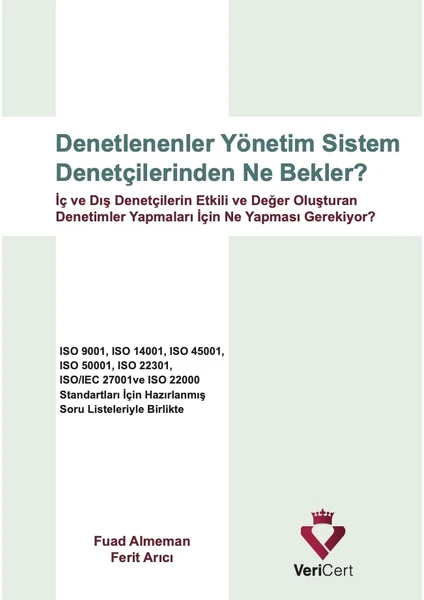 Denetlenenler Yönetim Sistem Denetçilerinden Ne Bekler?

İç ve Dış Denetçilerin Etkili ve Değer Oluşturan Denetimler Yapmaları İçin Ne Yapması Gerekiyor?

ISO 9001, ISO 14001, ISO 45001, ISO 50001, ISO 22301, ISO/IEC 27001ve ISO 22000 Standartları İçin Hazırlanmış Soru Listeleriyle Birlikte

Fuad Almeman
Ferit Arıcı

VeriCert